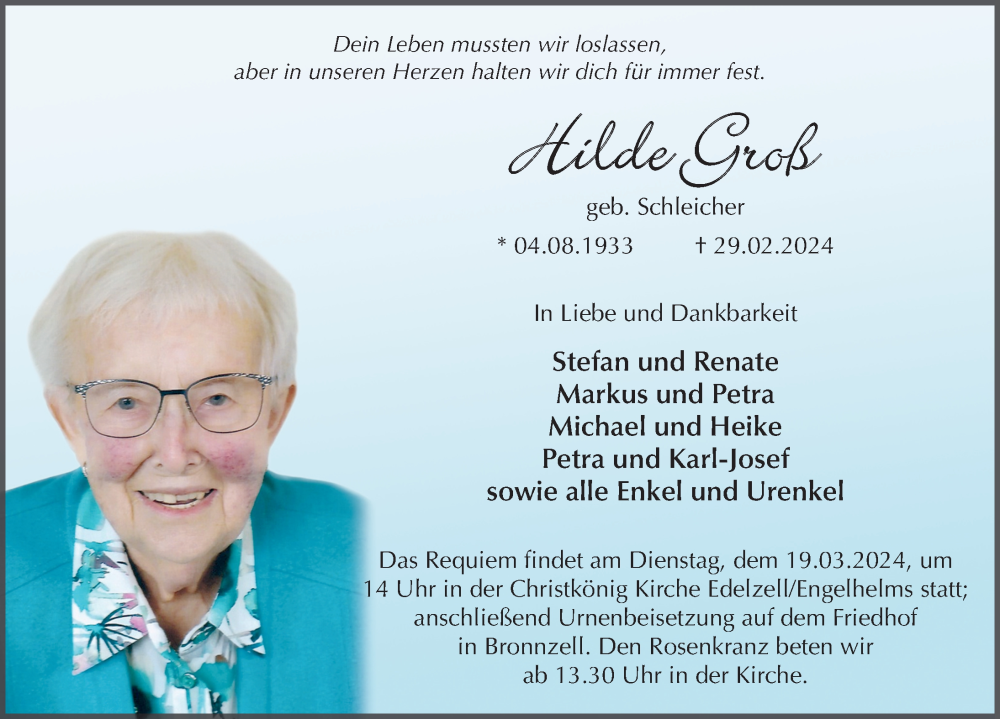 Dein Leben mussten wir loslassen,
aber in unseren Herzen halten wir dich für immer fest.

Hilde Groß

geb. Schleicher

* 04.08.1933 † 29.02.2024

In Liebe und Dankbarkeit

Stefan und Renate
Markus und Petra
Michael und Heike
Petra und Karl-Josef
sowie alle Enkel und Urenkel

Das Requiem findet am Dienstag, dem 19.03.2024, um 14 Uhr in der Christkönig Kirche Edelzell/Engelhelms statt; anschließend Urnenbeisetzung auf dem Friedhof in Bronnzell. Den Rosenkranz beten wir ab 13.30 Uhr in der Kirche.